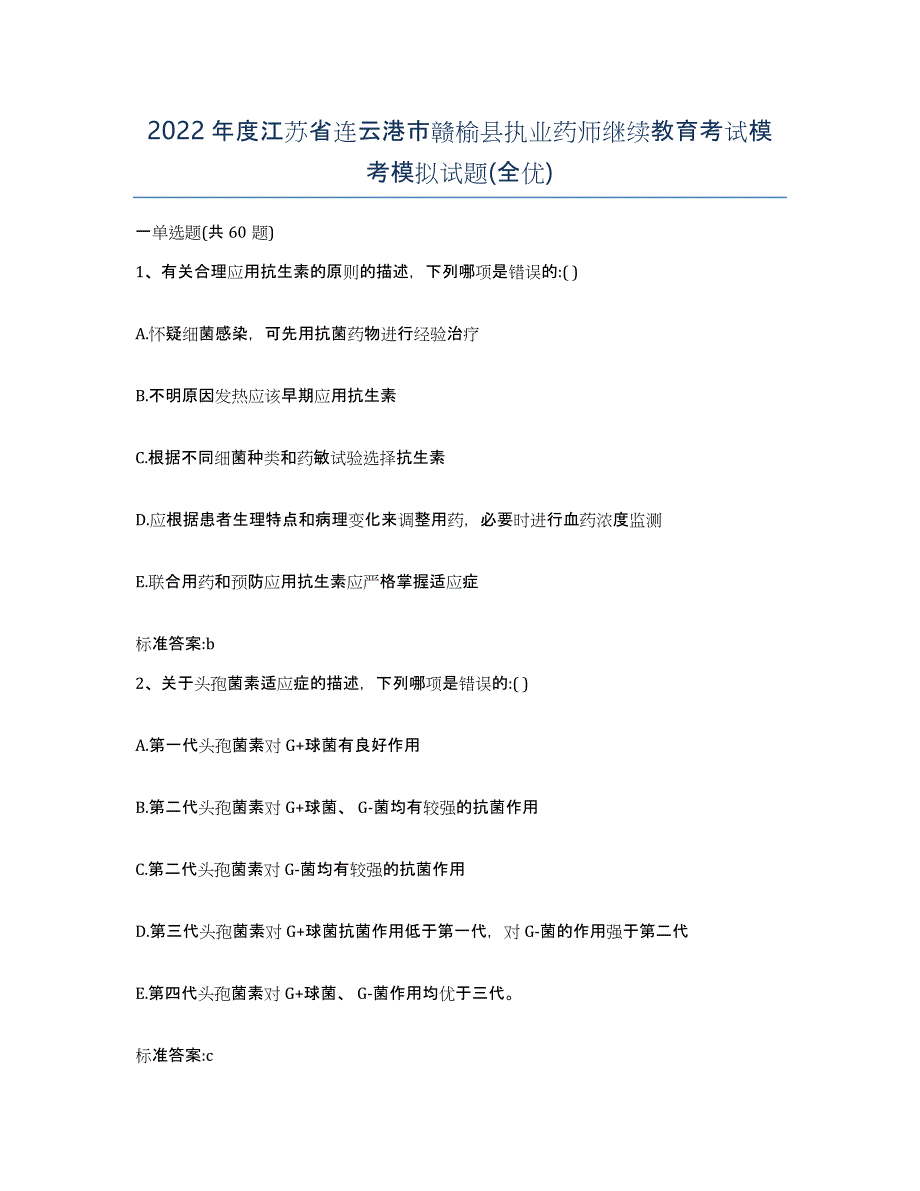 2022年度江苏省连云港市赣榆县执业药师继续教育考试模考模拟试题(全优)

一单选题(共 60 题)

1、有关合理应用抗生素的原则的描述，下列哪项是错误的:( )

A.怀疑细菌感染，可先用抗菌药物进行经验治疗

B.不明原因发热应该早期应用抗生素

C.根据不同细菌种类和药敏试验选择抗生素

D.应根据患者生理特点和病理变化来调整用药，必要时进行血药浓度监测

E.联合用药和预防应用抗生素应严格掌握适应症

标准答案:b

2、关于头孢菌素适应症的描述，下列哪项是错误的:( )

A.第一代头孢菌素对 G+球菌有良好作用

B.第二代头孢菌素对 G+球菌、G-菌均有较强的抗菌作用

C.第二代头孢菌素对 G-菌均有较强的抗菌作用

D.第三代头孢菌素对 G+球菌抗菌作用低于第一代，对 G-菌的作用强于第二代

E.第四代头孢菌素对 G+球菌、G-菌作用均优于三代。

标准答案:c